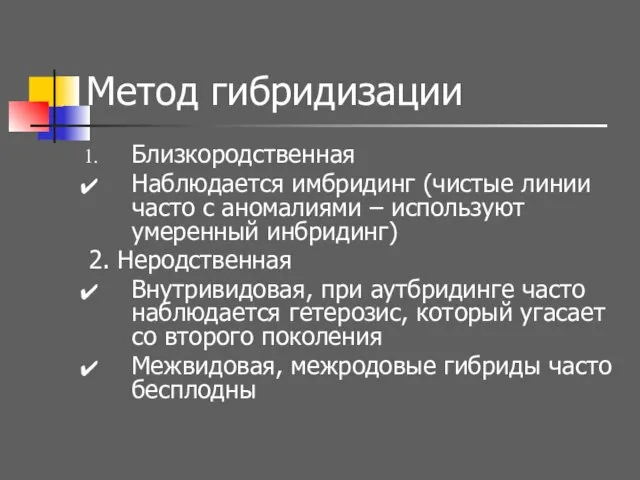 Метод гибридизации

1. Близкородственная

✔ Наблюдается имбридинг (чистые линии часто с аномалиями – используют умеренный инбридинг)

2. Неродственная

✔ Внутривидовая, при аутбридинге часто наблюдается гетерозис, который угасает со второго поколения

✔ Межвидовая, межродовые гибриды часто бесплодны